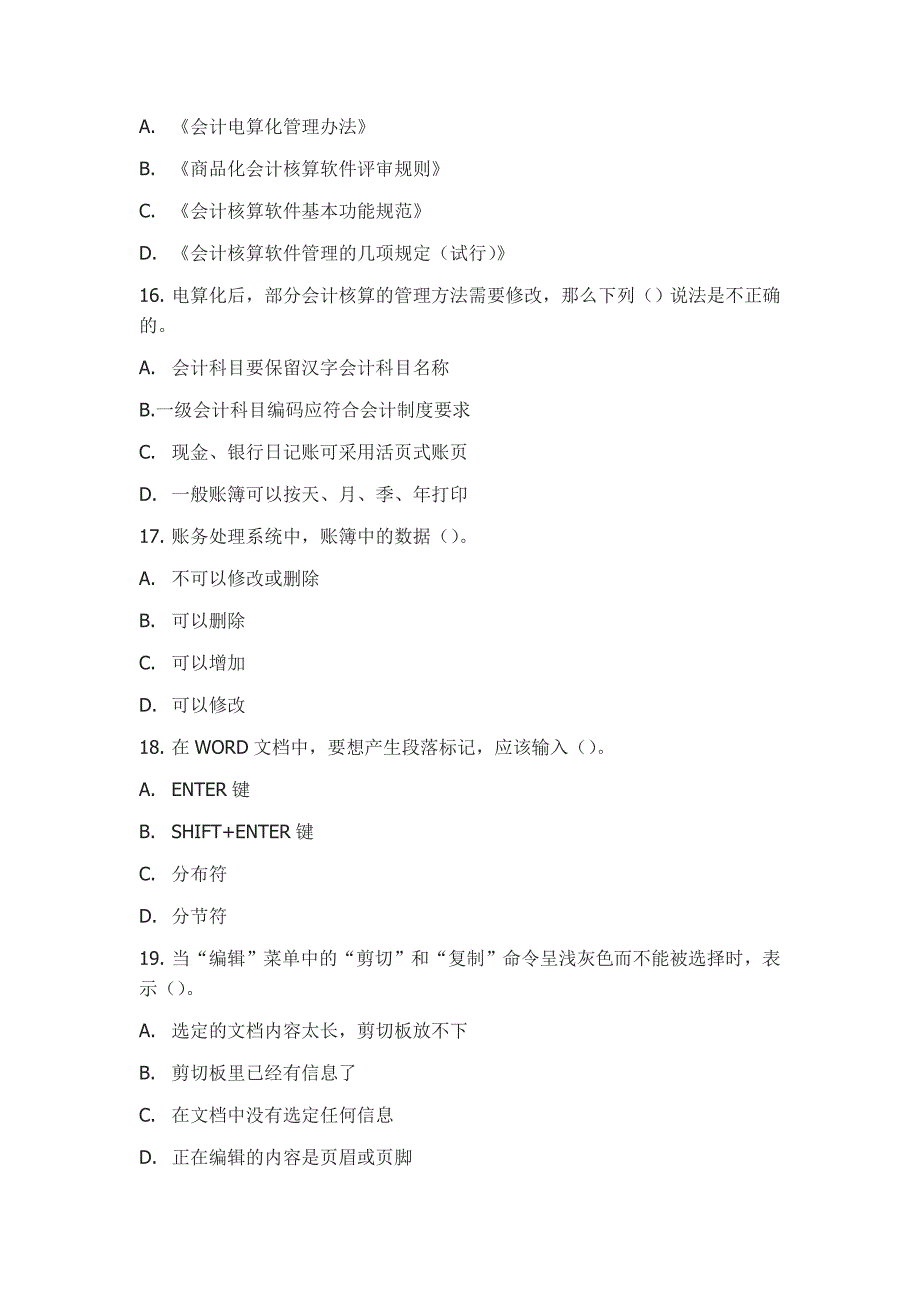 A. 《会计电算化管理办法》

B. 《商品化会计核算软件评审规则》

C. 《会计核算软件基本功能规范》

D. 《会计核算软件管理的几项规定（试行）》

16. 电算化后，部分会计核算的管理方法需要修改，那么下列（）说法是不正确的。

A. 会计科目要保留汉字会计科目名称

B.一级会计科目编码应符合会计制度要求

C. 现金、银行日记账可采用活页式账页

D. 一般账簿可以按天、月、季、年打印

17. 账务处理系统中，账簿中的数据（）。

A. 不可以修改或删除

B. 可以删除

C. 可以增加

D. 可以修改

18. 在 WORD 文档中，要想产生段落标记，应该输入（）。

A. ENTER 键

B. SHIFT+ENTER 键

C. 分布符

D. 分节符

19. 当“编辑”菜单中的“剪切”和“复制”命令呈浅灰色而不能被选择时，表示（）。

A. 选定的文档内容太长，剪切板放不下

B. 剪切板里已经有信息了

C. 在文档中没有选定任何信息

D. 正在编辑的内容是页眉或页脚